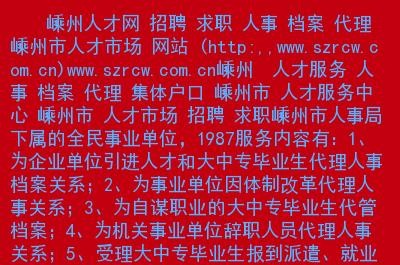 嵊州人才网 招聘 求职 人事 档案 代理 嵊州市人才市场 网站 (http:,,www.szrcw.com.cn)www.szrcw.com.cn嵊州 人才服务 人事 档案 代理 集体户口 嵊州市 人才服务中心 嵊州市 人才市场 招聘 求职嵊州市人事局下属的全民事业单位，1987服务内容有：1、为企业单位引进人才和大中专毕业生代理人事档案关系；2、为事业单位因体制改革代理人事关系；3、为自谋职业的大中专毕业生代管档案；4、为机关事业单位辞职人员代理人事关系；5、受理大中专毕业生报到派遣、就业